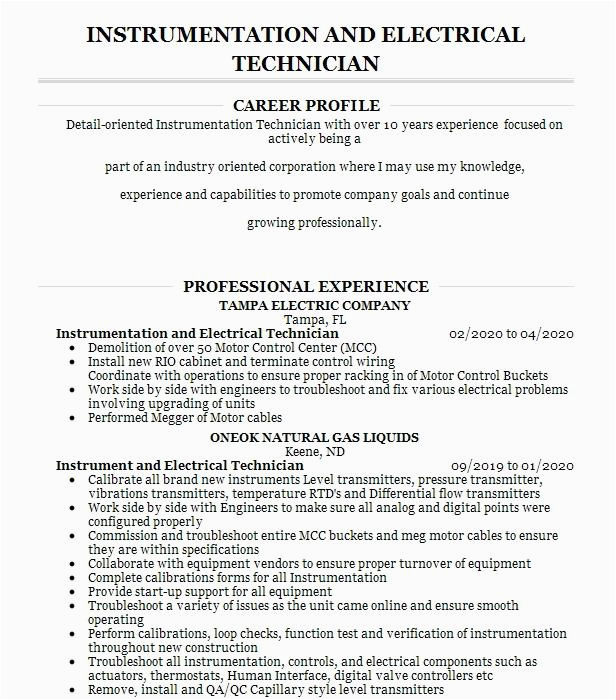 INSTRUMENTATION AND ELECTRICAL TECHNICIAN

CAREER PROFILE

Detail-oriented Instrumentation Technician with over 10 years experience focused on actively being a

part of an industry oriented corporation where I may use my knowledge,

experience and capabilities to promote company goals and continue

growing professionally.

PROFESSIONAL EXPERIENCE

TAMPA ELECTRIC COMPANY
Tampa, FL

Instrumentation and Electrical Technician 02/2020 to 04/2020

- Demolition of over 50 Motor Control Center (MCC)
- Install new RIO cabinet and terminate control wiring
Coordinate with operations to ensure proper racking in of Motor Control Buckets
- Work side by side with engineers to troubleshoot and fix various electrical problems involving upgrading of units
- Performed Megger of Motor cables

ONEOK NATURAL GAS LIQUIDS
Keene, ND

Instrument and Electrical Technician 09/2019 to 01/2020

- Calibrate all brand new instruments Level transmitters, pressure transmitter, vibrations transmitters, temperature RTD's and Differential flow transmitters
- Work side by side with Engineers to make sure all analog and digital points were configured properly
- Commission and troubleshoot entire MCC buckets and meg motor cables to ensure they are within specifications
- Collaborate with equipment vendors to ensure proper turnover of equipment
- Complete calibrations forms for all Instrumentation
- Provide start-up support for all equipment
- Troubleshoot a variety of issues as the unit came online and ensure smooth operating
- Perform calibrations, loop checks, function test and verification of instrumentation throughout new construction
- Troubleshoot all instrumentation, controls, and electrical components such as actuators, thermostats, Human Interface, digital valve controllers etc
- Remove, install and QA/QC Capillary style level transmitters